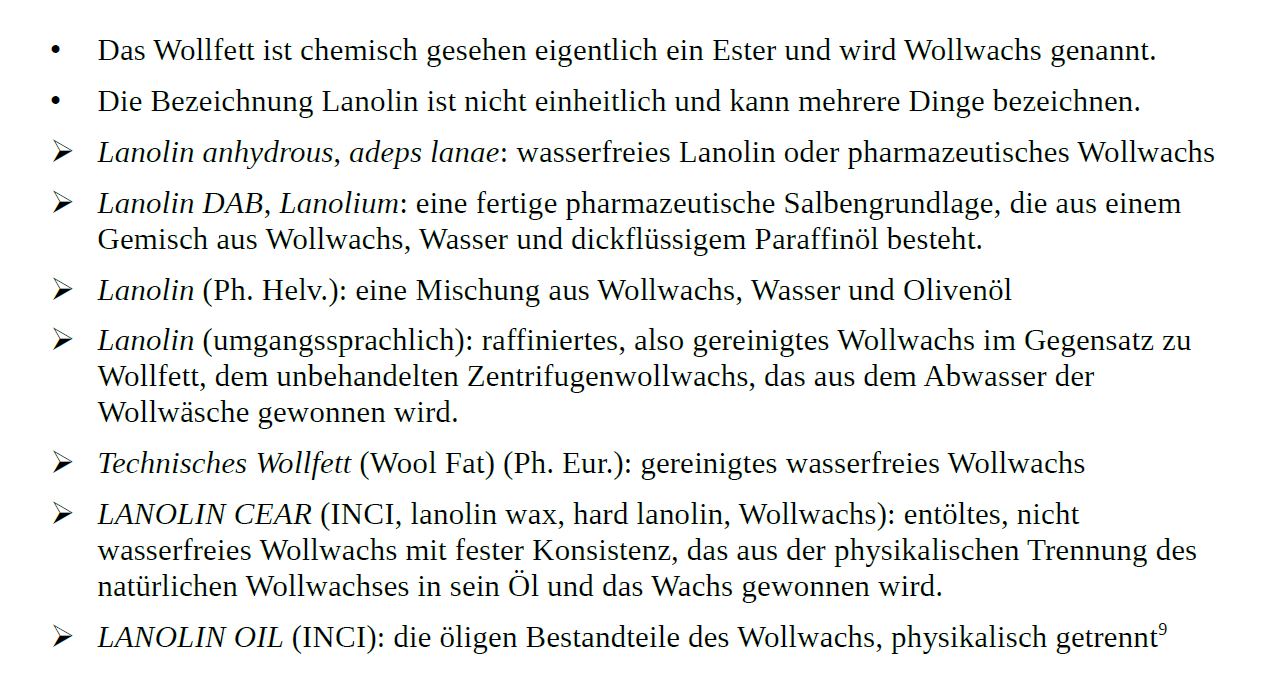 • Das Wollfett ist chemisch gesehen eigentlich ein Ester und wird Wollwachs genannt.

• Die Bezeichnung Lanolin ist nicht einheitlich und kann mehrere Dinge bezeichnen.

➢ Lanolin anhydrous, adeps lanae: wasserfreies Lanolin oder pharmazeutisches Wollwachs

➢ Lanolin DAB, Lanolium: eine fertige pharmazeutische Salbengrundlage, die aus einem Gemisch aus Wollwachs, Wasser und dickflüssigem Paraffinöl besteht.

➢ Lanolin (Ph. Helv.): eine Mischung aus Wollwachs, Wasser und Olivenöl

➢ Lanolin (umgangssprachlich): raffiniertes, also gereinigtes Wollwachs im Gegensatz zu Wollfett, dem unbehandelten Zentrifugenwollwachs, das aus dem Abwasser der Wollwäsche gewonnen wird.

➢ Technisches Wollfett (Wool Fat) (Ph. Eur.): gereinigtes wasserfreies Wollwachs

➢ LANOLIN CEAR (INCI, lanolin wax, hard lanolin, Wollwachs): entöltes, nicht wasserfreies Wollwachs mit fester Konsistenz, das aus der physikalischen Trennung des natürlichen Wollwachses in sein Öl und das Wachs gewonnen wird.

➢ LANOLIN OIL (INCI): die öligen Bestandteile des Wollwachs, physikalisch getrennt$^{9}$